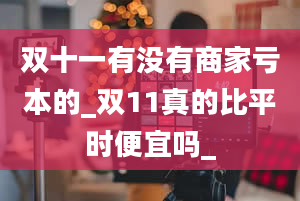 双十一有没有商家亏本的_双11真的比平时便宜吗_